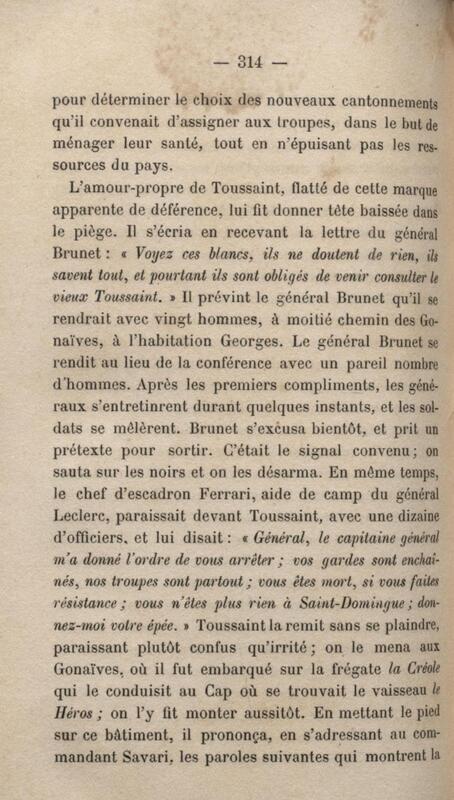 — 314 —

pour déterminer le choix des nouveaux cantonnements qu'il convenait d'assigner aux troupes, dans le but de ménager leur santé, tout en n'épuisant pas les ressources du pays.

L'amour-propre de Toussaint, flatté de cette marque apparente de déférence, lui fit donner tête baissée dans le piège. Il s'écria en recevant la lettre du général Brunet : « Voyez ces blancs, ils ne doutent de rien, ils savent tout, et pourtant ils sont obligés de venir consulter le vieux Toussaint. » Il prévint le général Brunet qu'il se rendrait avec vingt hommes, à moitié chemin des Gonaïves, à l'habitation Georges. Le général Brunet se rendit au lieu de la conférence avec un pareil nombre d'hommes. Après les premiers compliments, les généraux s'entretinrent durant quelques instants, et les soldats se mêlèrent. Brunet s'excusa bientôt, et prit un prétexte pour sortir. C'était le signal convenu ; on sauta sur les noirs et on les désarma. En même temps, le chef d'escadron Ferrari, aide de camp du général Leclerc, paraissait devant Toussaint, avec une dizaine d'officiers, et lui disait : « Général, le capitaine général m'a donné l'ordre de vous arrêter ; vos gardes sont enchaînés, nos troupes sont partout ; vous êtes mort, si vous faites résistance ; vous n'êtes plus rien à Saint-Domingue ; donnez-moi votre épée. » Toussaint la remit sans se plaindre, paraissant plutôt confus qu'irrité ; on le mena aux Gonaïves, où il fut embarqué sur la frégate la Créole qui le conduisit au Cap où se trouvait le vaisseau le Héros ; on l'y fit monter aussitôt. En mettant le pied sur ce bâtiment, il prononça, en s'adressant au commandant Savari, les paroles suivantes qui montrent la